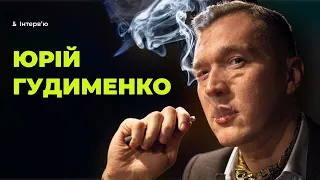 Інтерв'ю

ЮРІЙ ГУДИМЕНКО